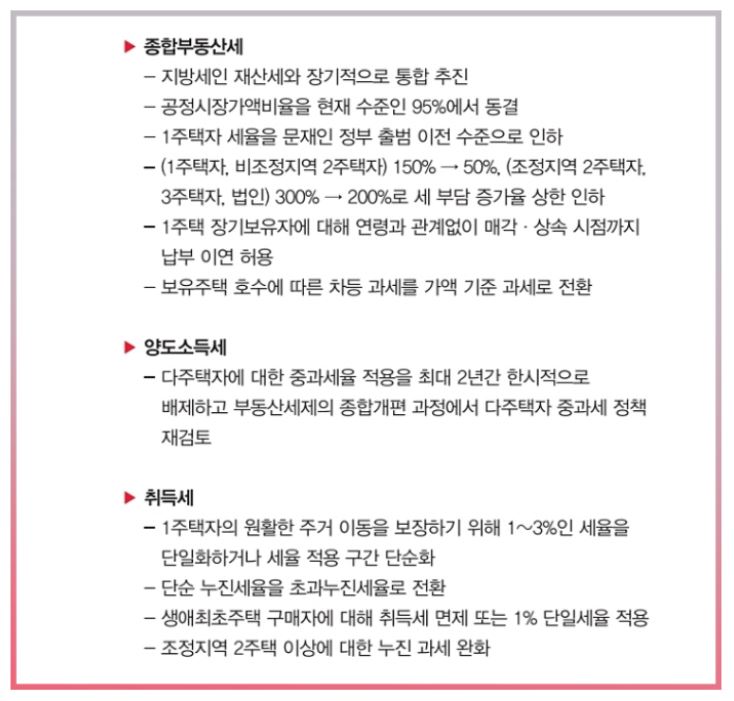 ▶ 종합부동산세
– 지방세인 재산세와 장기적으로 통합 추진
– 공정시장가액비율을 현재 수준인 95%에서 동결
– 1주택자 세율을 문재인 정부 출범 이전 수준으로 인하
– (1주택자, 비조정지역 2주택자) 150% → 50%, (조정지역 2주택자, 3주택자, 법인) 300% → 200%로 세 부담 증가율 상한 인하
– 1주택 장기보유자에 대해 연령과 관계없이 매각 · 상속 시점까지 납부 이연 허용
– 보유주택 호수에 따른 차등 과세를 가액 기준 과세로 전환

▶ 양도소득세
– 다주택자에 대한 중과세율 적용을 최대 2년간 한시적으로 배제하고 부동산세제의 종합개편 과정에서 다주택자 중과세 정책 재검토

▶ 취득세
– 1주택자의 원활한 주거 이동을 보장하기 위해 1~3%인 세율을 단일화하거나 세율 적용 구간 단순화
– 단순 누진세율을 초과누진세율로 전환
– 생애최초주택 구매자에 대해 취득세 면제 또는 1% 단일세율 적용
– 조정지역 2주택 이상에 대한 누진 과세 완화